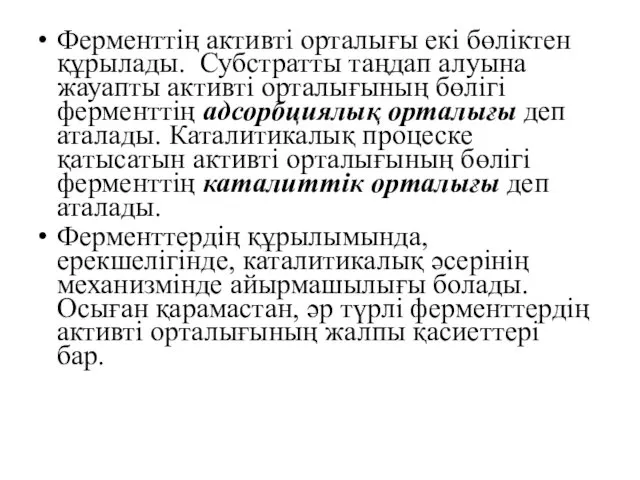 • Ферменттің активті орталығы екі бөліктен құрылады.  Субстратты таңдап алуына жауапты активті орталығының бөлігі ферменттің адсорбциялық орталығы деп аталады. Каталитикалық процеске қатысатын активті орталығының бөлігі ферменттің каталиттік орталығы деп аталады.

• Ферменттердің құрылымында, ерекшелігінде, каталитикалық әсерінің механизмінде айырмашылығы болады. Осыған қарамастан, әр түрлі ферменттердің активті орталығының жалпы қасиеттері бар.